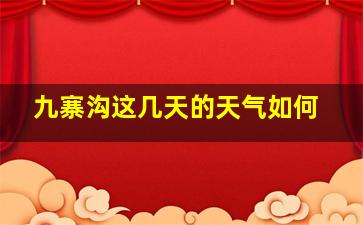 九寨沟这几天的天气如何